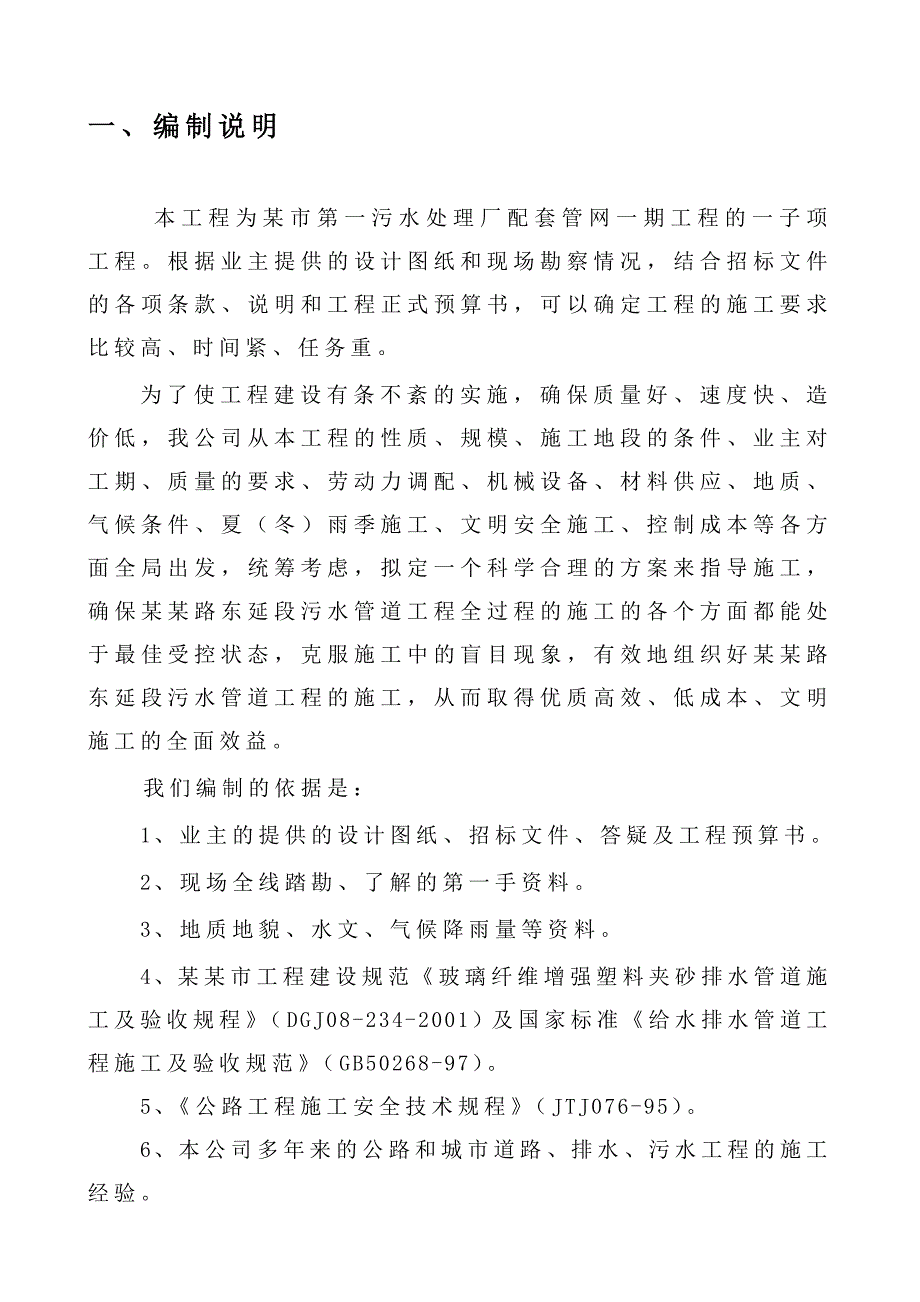 一、编制说明

本工程为某市第一污水处理厂配套管网一期工程的一子项工程。根据业主提供的设计图纸和现场勘察情况，结合招标文件的各项条款、说明和工程正式预算书，可以确定工程的施工要求比较高、时间紧、任务重。

为了使工程建设有条不紊的实施，确保质量好、速度快、造价低，我公司从本工程的性质、规模、施工地段的条件、业主对工期、质量的要求、劳动力调配、机械设备、材料供应、地质、气候条件、夏（冬）雨季施工、文明安全施工、控制成本等各方面全局出发，统筹考虑，拟定一个科学合理的方案来指导施工，确保某某路东延段污水管道工程全过程的施工的各个方面都能处于最佳受控状态，克服施工中的盲目现象，有效地组织好某某路东延段污水管道工程的施工，从而取得优质高效、低成本、文明施工的全面效益。

我们编制的依据是：

1、业主的提供的设计图纸、招标文件、答疑及工程预算书。

2、现场全线踏勘、了解的第一手资料。

3、地质地貌、水文、气候降雨量等资料。

4、某某市工程建设规范《玻璃纤维增强塑料夹砂排水管道施工及验收规程》（DGJ08-234-2001）及国家标准《给水排水管道工程施工及验收规范》（GB50268-97）。

5、《公路工程施工安全技术规程》（JTJ076-95）。

6、本公司多年来的公路和城市道路、排水、污水工程的施工经验。